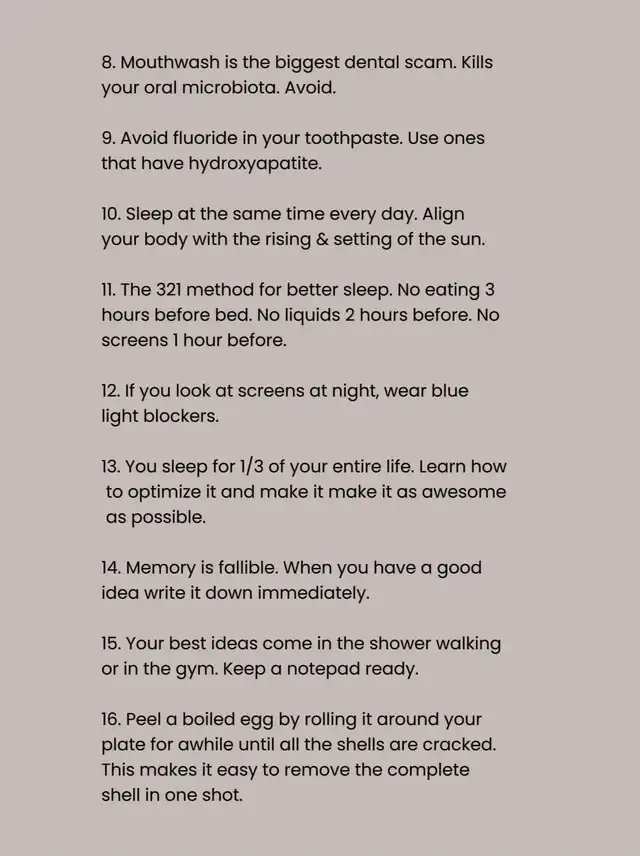 8. Mouthwash is the biggest dental scam. Kills your oral microbiota. Avoid.

9. Avoid fluoride in your toothpaste. Use ones that have hydroxyapatite.

10. Sleep at the same time every day. Align your body with the rising & setting of the sun.

11. The 321 method for better sleep. No eating 3 hours before bed. No liquids 2 hours before. No screens 1 hour before.

12. If you look at screens at night, wear blue light blockers.

13. You sleep for 1/3 of your entire life. Learn how to optimize it and make it make it as awesome as possible.

14. Memory is fallible. When you have a good idea write it down immediately.

15. Your best ideas come in the shower walking or in the gym. Keep a notepad ready.

16. Peel a boiled egg by rolling it around your plate for awhile until all the shells are cracked. This makes it easy to remove the complete shell in one shot.